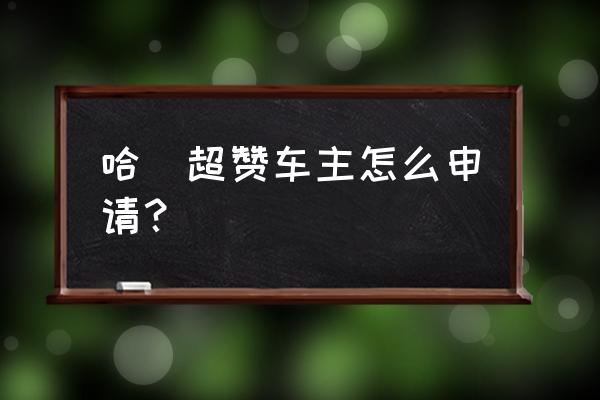 哈 超赞车主怎么申请？